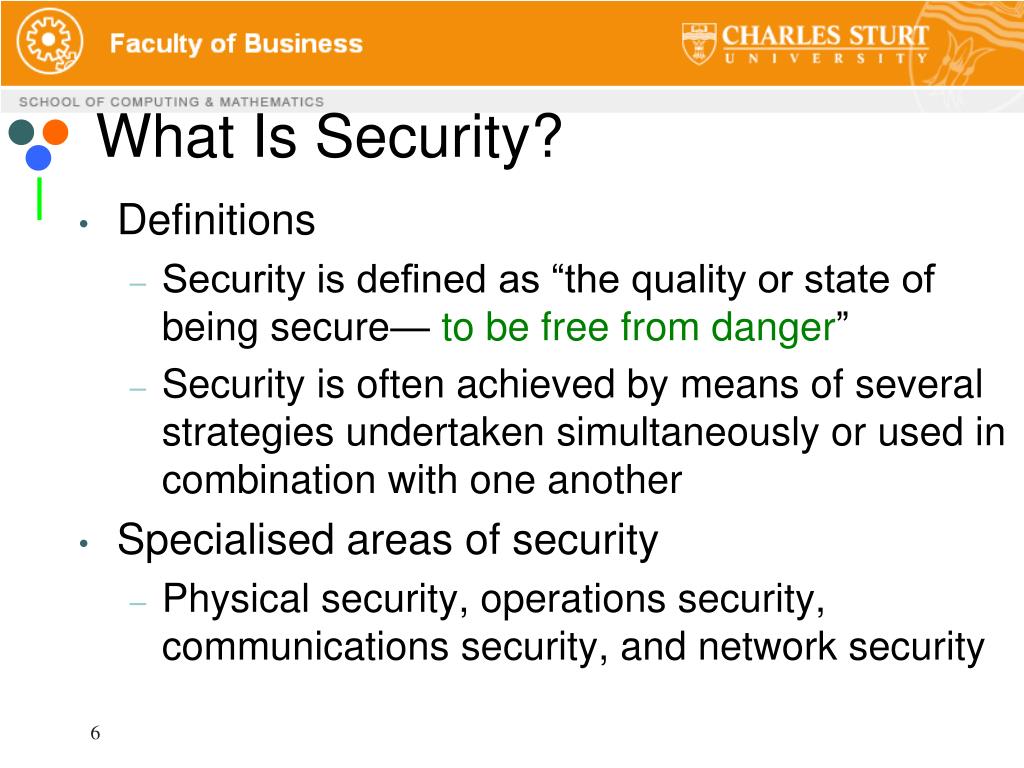 Faculty of Business

CHARLES STURT
UNIVERSITY

SCHOOL OF COMPUTING & MATHEMATICS

What Is Security?

• Definitions
– Security is defined as “the quality or state of being secure— to be free from danger”
– Security is often achieved by means of several strategies undertaken simultaneously or used in combination with one another
• Specialised areas of security
– Physical security, operations security, communications security, and network security

6